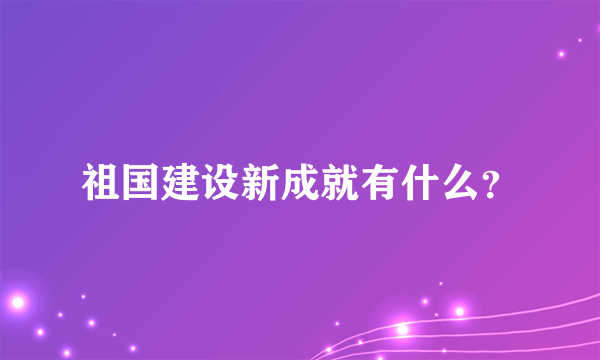 祖国建设新成就有什么?